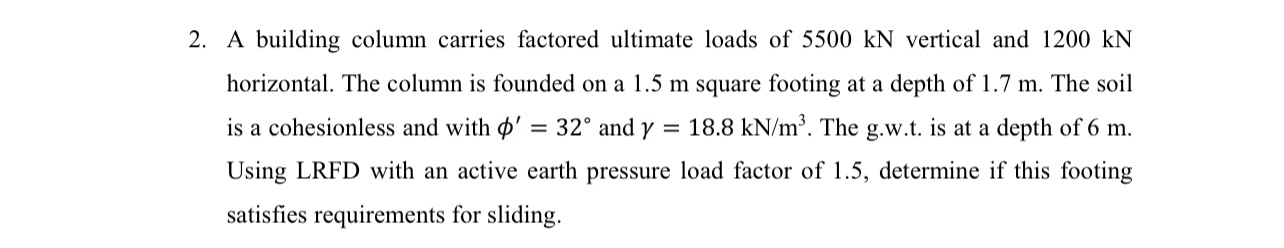 2. A building column carries factored ultimate loads of 5500 kN vertical and 1200 kN horizontal. The column is founded on a 1.5 m square footing at a depth of 1.7 m. The soil is a cohesionless and with $\phi' = 32°$ and $\gamma = 18.8$ kN/m$^3$. The g.w.t. is at a depth of 6 m. Using LRFD with an active earth pressure load factor of 1.5, determine if this footing satisfies requirements for sliding.